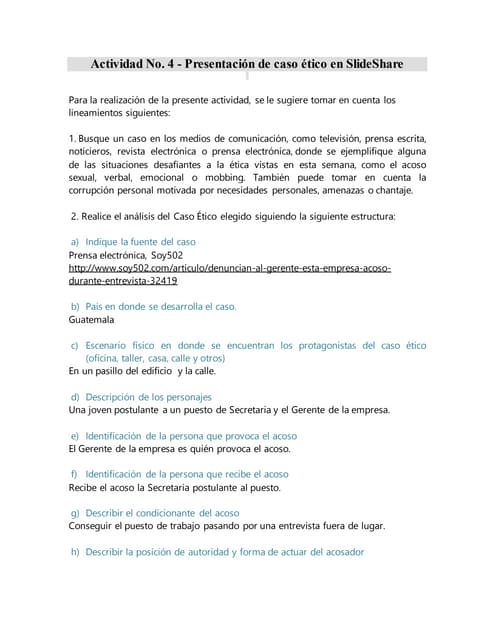 Actividad No. 4 - Presentación de caso ético en SlideShare

Para la realización de la presente actividad, se le sugiere tomar en cuenta los lineamientos siguientes:

1. Busque un caso en los medios de comunicación, como televisión, prensa escrita, noticieros, revista electrónica o prensa electrónica, donde se ejemplifique alguna de las situaciones desafiantes a la ética vistas en esta semana, como el acoso sexual, verbal, emocional o mobbing. También puede tomar en cuenta la corrupción personal motivada por necesidades personales, amenazas o chantaje.

2. Realice el análisis del Caso Ético elegido siguiendo la siguiente estructura:

a) Indique la fuente del caso
Prensa electrónica, Soy502
http://www.soy502.com/articulo/denuncian-al-gerente-esta-empresa-acoso-durante-entrevista-32419

b) País en donde se desarrolla el caso.
Guatemala

c) Escenario físico en donde se encuentran los protagonistas del caso ético (oficina, taller, casa, calle y otros)
En un pasillo del edificio y la calle.

d) Descripción de los personajes
Una joven postulante a un puesto de Secretaria y el Gerente de la empresa.

e) Identificación de la persona que provoca el acoso
El Gerente de la empresa es quién provoca el acoso.

f) Identificación de la persona que recibe el acoso
Recibe el acoso la Secretaria postulante al puesto.

g) Describir el condicionante del acoso
Conseguir el puesto de trabajo pasando por una entrevista fuera de lugar.

h) Describir la posición de autoridad y forma de actuar del acosador